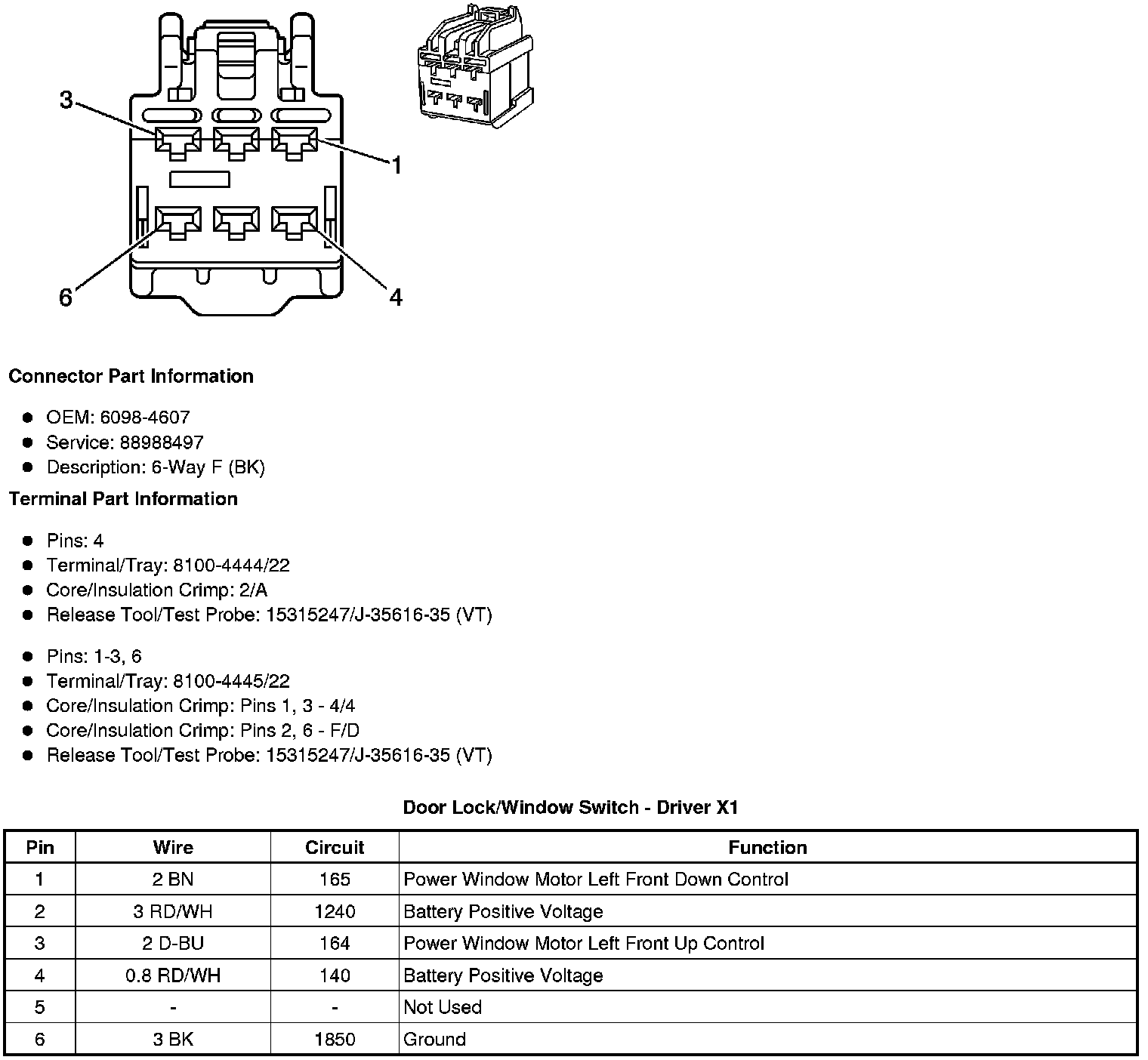 3

1

6

4

**Connector Part Information**

- OEM: 6098-4607
- Service: 88988497
- Description: 6-Way F (BK)

**Terminal Part Information**

- Pins: 4
- Terminal/Tray: 8100-4444/22
- Core/Insulation Crimp: 2/A
- Release Tool/Test Probe: 15315247/J-35616-35 (VT)

- Pins: 1-3, 6
- Terminal/Tray: 8100-4445/22
- Core/Insulation Crimp: Pins 1, 3 - 4/4
- Core/Insulation Crimp: Pins 2, 6 - F/D
- Release Tool/Test Probe: 15315247/J-35616-35 (VT)

**Door Lock/Window Switch - Driver X1**

| Pin | Wire | Circuit | Function |
|---|---|---|---|
| 1 | 2 BN | 165 | Power Window Motor Left Front Down Control |
| 2 | 3 RD/WH | 1240 | Battery Positive Voltage |
| 3 | 2 D-BU | 164 | Power Window Motor Left Front Up Control |
| 4 | 0.8 RD/WH | 140 | Battery Positive Voltage |
| 5 | - | - | Not Used |
| 6 | 3 BK | 1850 | Ground |